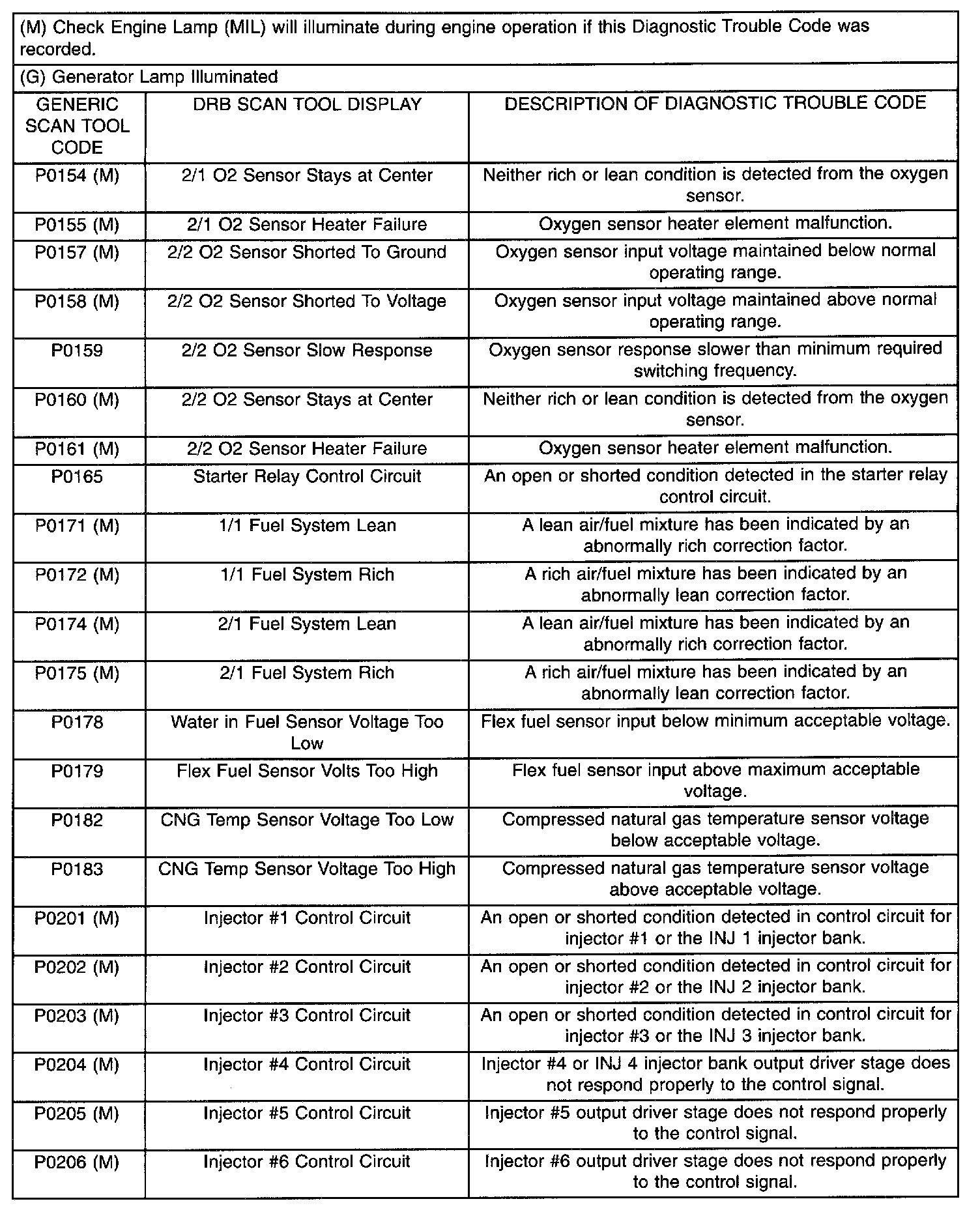 (M) Check Engine Lamp (MIL) will illuminate during engine operation if this Diagnostic Trouble Code was recorded.

(G) Generator Lamp Illuminated

| GENERIC SCAN TOOL CODE | DRB SCAN TOOL DISPLAY | DESCRIPTION OF DIAGNOSTIC TROUBLE CODE |
|---|---|---|
| P0154 (M) | 2/1 O2 Sensor Stays at Center | Neither rich or lean condition is detected from the oxygen sensor. |
| P0155 (M) | 2/1 O2 Sensor Heater Failure | Oxygen sensor heater element malfunction. |
| P0157 (M) | 2/2 O2 Sensor Shorted To Ground | Oxygen sensor input voltage maintained below normal operating range. |
| P0158 (M) | 2/2 O2 Sensor Shorted To Voltage | Oxygen sensor input voltage maintained above normal operating range. |
| P0159 | 2/2 O2 Sensor Slow Response | Oxygen sensor response slower than minimum required switching frequency. |
| P0160 (M) | 2/2 O2 Sensor Stays at Center | Neither rich or lean condition is detected from the oxygen sensor. |
| P0161 (M) | 2/2 O2 Sensor Heater Failure | Oxygen sensor heater element malfunction. |
| P0165 | Starter Relay Control Circuit | An open or shorted condition detected in the starter relay control circuit. |
| P0171 (M) | 1/1 Fuel System Lean | A lean air/fuel mixture has been indicated by an abnormally rich correction factor. |
| P0172 (M) | 1/1 Fuel System Rich | A rich air/fuel mixture has been indicated by an abnormally lean correction factor. |
| P0174 (M) | 2/1 Fuel System Lean | A lean air/fuel mixture has been indicated by an abnormally rich correction factor. |
| P0175 (M) | 2/1 Fuel System Rich | A rich air/fuel mixture has been indicated by an abnormally lean correction factor. |
| P0178 | Water in Fuel Sensor Voltage Too Low | Flex fuel sensor input below minimum acceptable voltage. |
| P0179 | Flex Fuel Sensor Volts Too High | Flex fuel sensor input above maximum acceptable voltage. |
| P0182 | CNG Temp Sensor Voltage Too Low | Compressed natural gas temperature sensor voltage below acceptable voltage. |
| P0183 | CNG Temp Sensor Voltage Too High | Compressed natural gas temperature sensor voltage above acceptable voltage. |
| P0201 (M) | Injector #1 Control Circuit | An open or shorted condition detected in control circuit for injector #1 or the INJ 1 injector bank. |
| P0202 (M) | Injector #2 Control Circuit | An open or shorted condition detected in control circuit for injector #2 or the INJ 2 injector bank. |
| P0203 (M) | Injector #3 Control Circuit | An open or shorted condition detected in control circuit for injector #3 or the INJ 3 injector bank. |
| P0204 (M) | Injector #4 Control Circuit | Injector #4 or INJ 4 injector bank output driver stage does not respond properly to the control signal. |
| P0205 (M) | Injector #5 Control Circuit | Injector #5 output driver stage does not respond properly to the control signal. |
| P0206 (M) | Injector #6 Control Circuit | Injector #6 output driver stage does not respond properly to the control signal. |